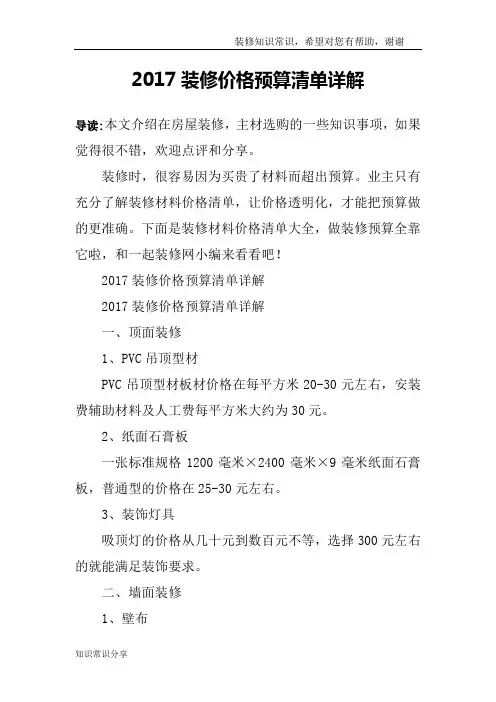 装修知识常识，希望对您有帮助，谢谢

2017 装修价格预算清单详解

导读:本文介绍在房屋装修，主材选购的一些知识事项，如果觉得很不错，欢迎点评和分享。

装修时，很容易因为买贵了材料而超出预算。业主只有充分了解装修材料价格清单，让价格透明化，才能把预算做的更准确。下面是装修材料价格清单大全，做装修预算全靠它啦，和一起装修网小编来看看吧！

2017 装修价格预算清单详解

2017 装修价格预算清单详解

一、顶面装修

1、PVC 吊顶型材

PVC 吊顶型材板材价格在每平方米 20-30 元左右，安装费辅助材料及人工费每平方米大约为 30 元。

2、纸面石膏板

一张标准规格 1200 毫米×2400 毫米×9 毫米纸面石膏板，普通型的价格在 25-30 元左右。

3、装饰灯具

吸顶灯的价格从几十元到数百元不等，选择 300 元左右的就能满足装饰要求。

二、墙面装修

1、壁布

知识常识分享